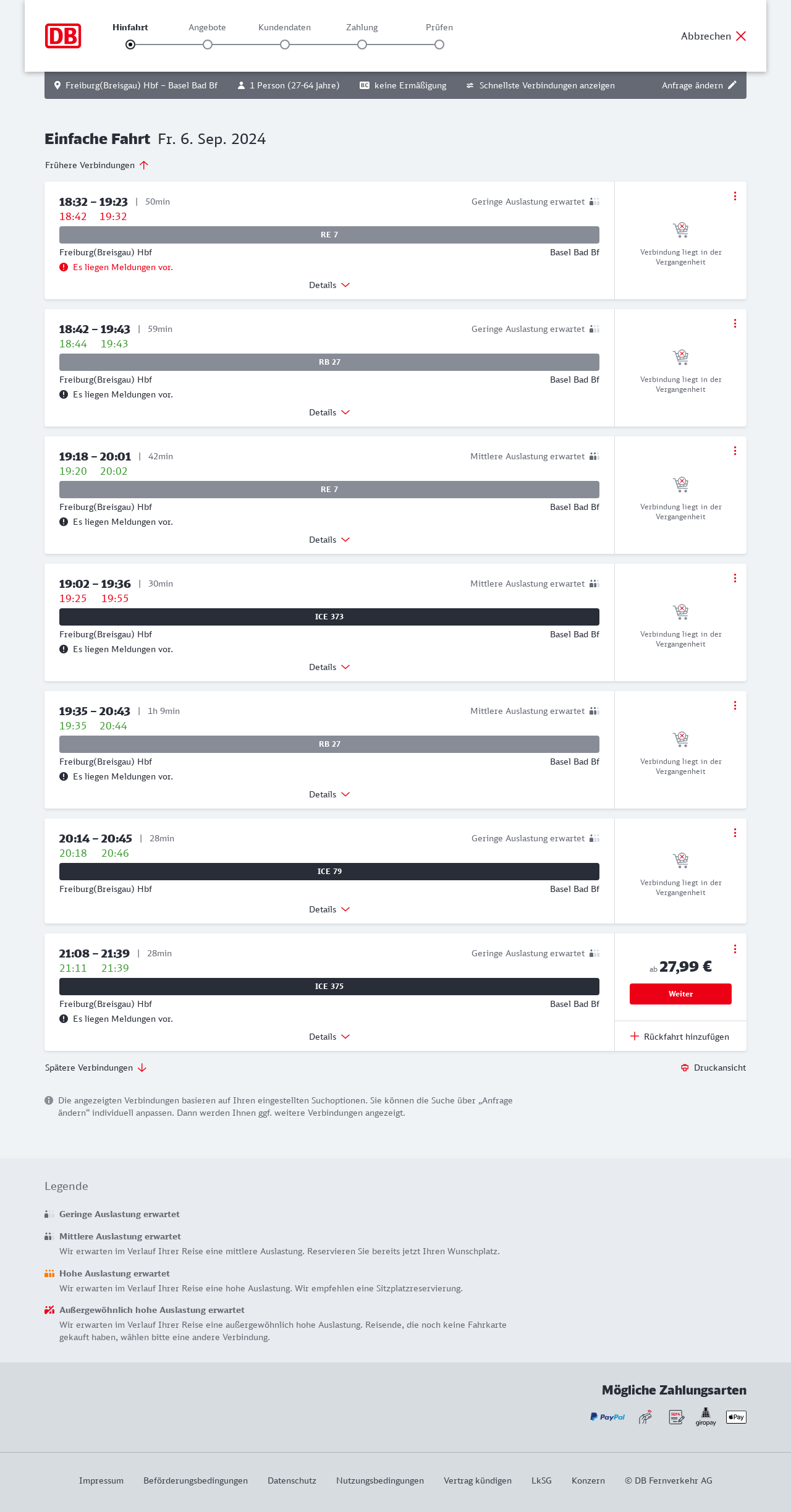 DB

Hinfahrt Angebote Kundendaten Zahlung Prüfen

Abbrechen

Freiburg(Breisgau) Hbf – Basel Bad Bf 1 Person (27-64 Jahre) BC keine Ermäßigung Schnellste Verbindungen anzeigen Anfrage ändern

Einfache Fahrt Fr. 6. Sep. 2024

Frühere Verbindungen

18:32 – 19:23 | 50min Geringe Auslastung erwartet
18:42 19:32
RE 7
Freiburg(Breisgau) Hbf Basel Bad Bf
Es liegen Meldungen vor.
Details
Verbindung liegt in der Vergangenheit

18:42 – 19:43 | 59min Geringe Auslastung erwartet
18:44 19:43
RB 27
Freiburg(Breisgau) Hbf Basel Bad Bf
Es liegen Meldungen vor.
Details
Verbindung liegt in der Vergangenheit

19:18 – 20:01 | 42min Mittlere Auslastung erwartet
19:20 20:02
RE 7
Freiburg(Breisgau) Hbf Basel Bad Bf
Es liegen Meldungen vor.
Details
Verbindung liegt in der Vergangenheit

19:02 – 19:36 | 30min Mittlere Auslastung erwartet
19:25 19:55
ICE 373
Freiburg(Breisgau) Hbf Basel Bad Bf
Es liegen Meldungen vor.
Details
Verbindung liegt in der Vergangenheit

19:35 – 20:43 | 1h 9min Mittlere Auslastung erwartet
19:35 20:44
RB 27
Freiburg(Breisgau) Hbf Basel Bad Bf
Es liegen Meldungen vor.
Details
Verbindung liegt in der Vergangenheit

20:14 – 20:45 | 28min Geringe Auslastung erwartet
20:18 20:46
ICE 79
Freiburg(Breisgau) Hbf Basel Bad Bf
Details
Verbindung liegt in der Vergangenheit

21:08 – 21:39 | 28min Geringe Auslastung erwartet
21:11 21:39
ICE 375
Freiburg(Breisgau) Hbf Basel Bad Bf
Es liegen Meldungen vor.
Details
ab 27,99 €
Weiter
Rückfahrt hinzufügen

Spätere Verbindungen
Druckansicht

Die angezeigten Verbindungen basieren auf Ihren eingestellten Suchoptionen. Sie können die Suche über „Anfrage ändern“ individuell anpassen. Dann werden Ihnen ggf. weitere Verbindungen angezeigt.

Legende

Geringe Auslastung erwartet

Mittlere Auslastung erwartet
Wir erwarten im Verlauf Ihrer Reise eine mittlere Auslastung. Reservieren Sie bereits jetzt Ihren Wunschplatz.

Hohe Auslastung erwartet
Wir erwarten im Verlauf Ihrer Reise eine hohe Auslastung. Wir empfehlen eine Sitzplatzreservierung.

Außergewöhnlich hohe Auslastung erwartet
Wir erwarten im Verlauf Ihrer Reise eine außergewöhnlich hohe Auslastung. Reisende, die noch keine Fahrkarte gekauft haben, wählen bitte eine andere Verbindung.

Mögliche Zahlungsarten
PayPal SEPA giropay Pay

Impressum Beförderungsbedingungen Datenschutz Nutzungsbedingungen Vertrag kündigen LkSG Konzern © DB Fernverkehr AG